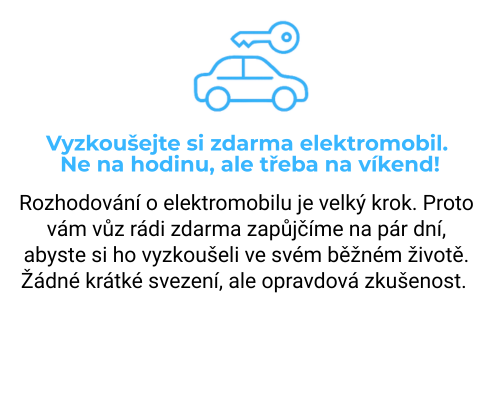 Vyzkoušejte si zdarma elektromobil. Ne na hodinu, ale třeba na víkend!

Rozhodování o elektromobilu je velký krok. Proto vám vůz rádi zdarma zapůjčíme na pár dní, abyste si ho vyzkoušeli ve svém běžném životě. Žádné krátké svezení, ale opravdová zkušenost.